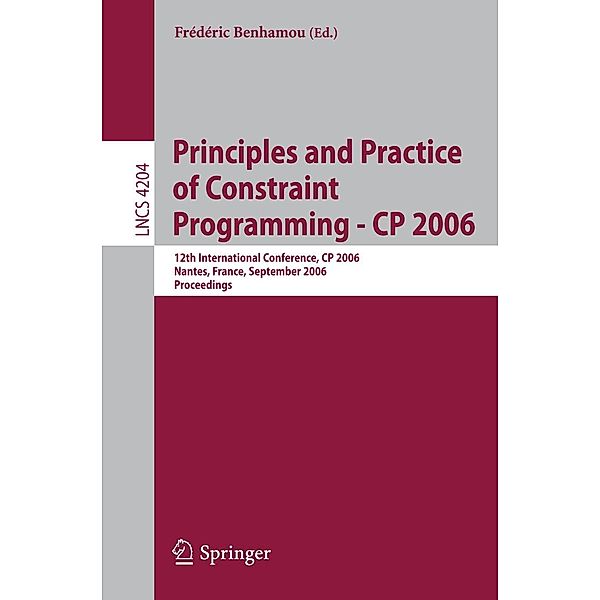 Frédéric Benhamou (Ed.)

LNCS 4204

Principles and Practice of Constraint Programming - CP 2006

12th International Conference, CP 2006
Nantes, France, September 2006
Proceedings

Springer